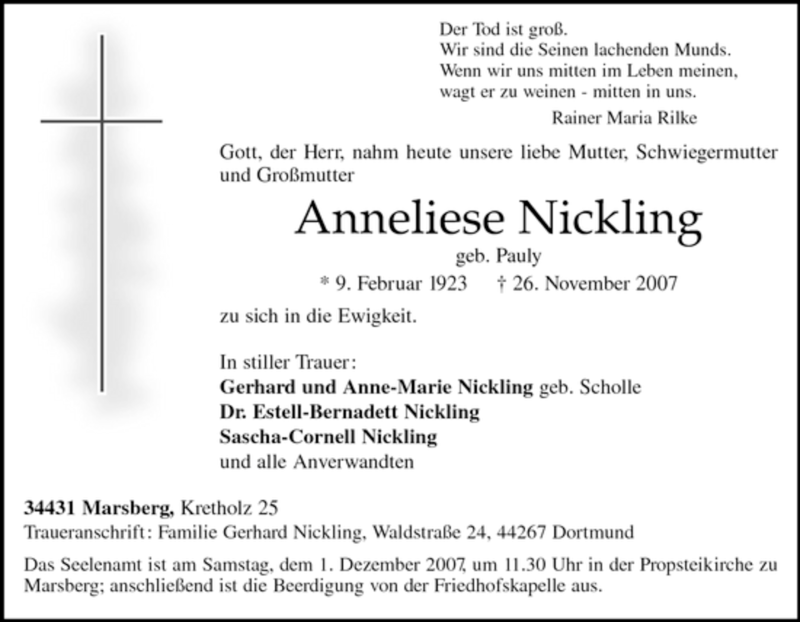 Der Tod ist groß.
Wir sind die Seinen lachenden Munds.
Wenn wir uns mitten im Leben meinen,
wagt er zu weinen - mitten in uns.
Rainer Maria Rilke

Gott, der Herr, nahm heute unsere liebe Mutter, Schwiegermutter und Großmutter

Anneliese Nickling
geb. Pauly
* 9. Februar 1923 † 26. November 2007

zu sich in die Ewigkeit.

In stiller Trauer:
Gerhard und Anne-Marie Nickling geb. Scholle
Dr. Estell-Bernadett Nickling
Sascha-Cornell Nickling
und alle Anverwandten

34431 Marsberg, Kretholz 25
Traueranschrift: Familie Gerhard Nickling, Waldstraße 24, 44267 Dortmund

Das Seelenamt ist am Samstag, dem 1. Dezember 2007, um 11.30 Uhr in der Propsteikirche zu Marsberg; anschließend ist die Beerdigung von der Friedhofskapelle aus.